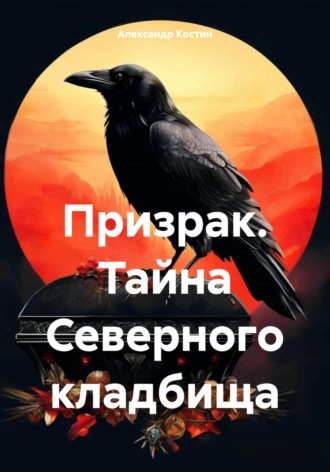 Александр Костин

Призрак. Тайна Северного кладбища